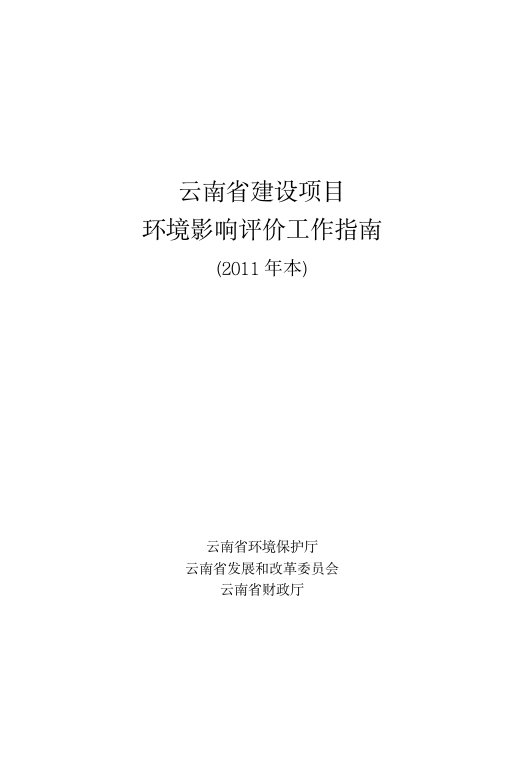 云南省建设项目
环境影响评价工作指南
(2011 年本)

云南省环境保护厅
云南省发展和改革委员会
云南省财政厅